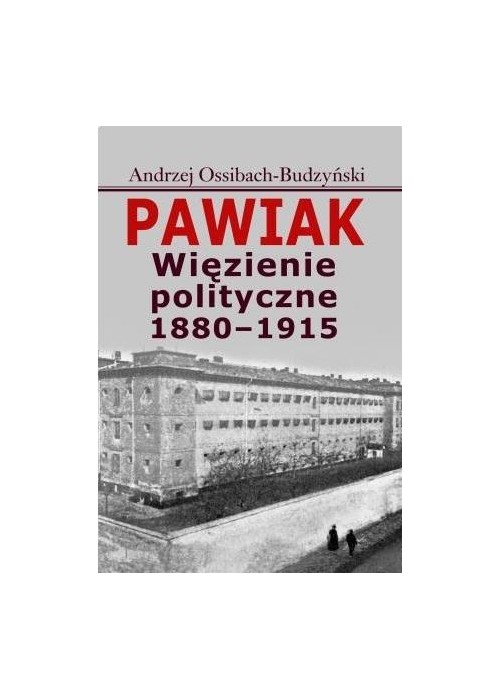 Andrzej Ossibach-Budzyński

PAWIAK
Więzienie polityczne 1880–1915